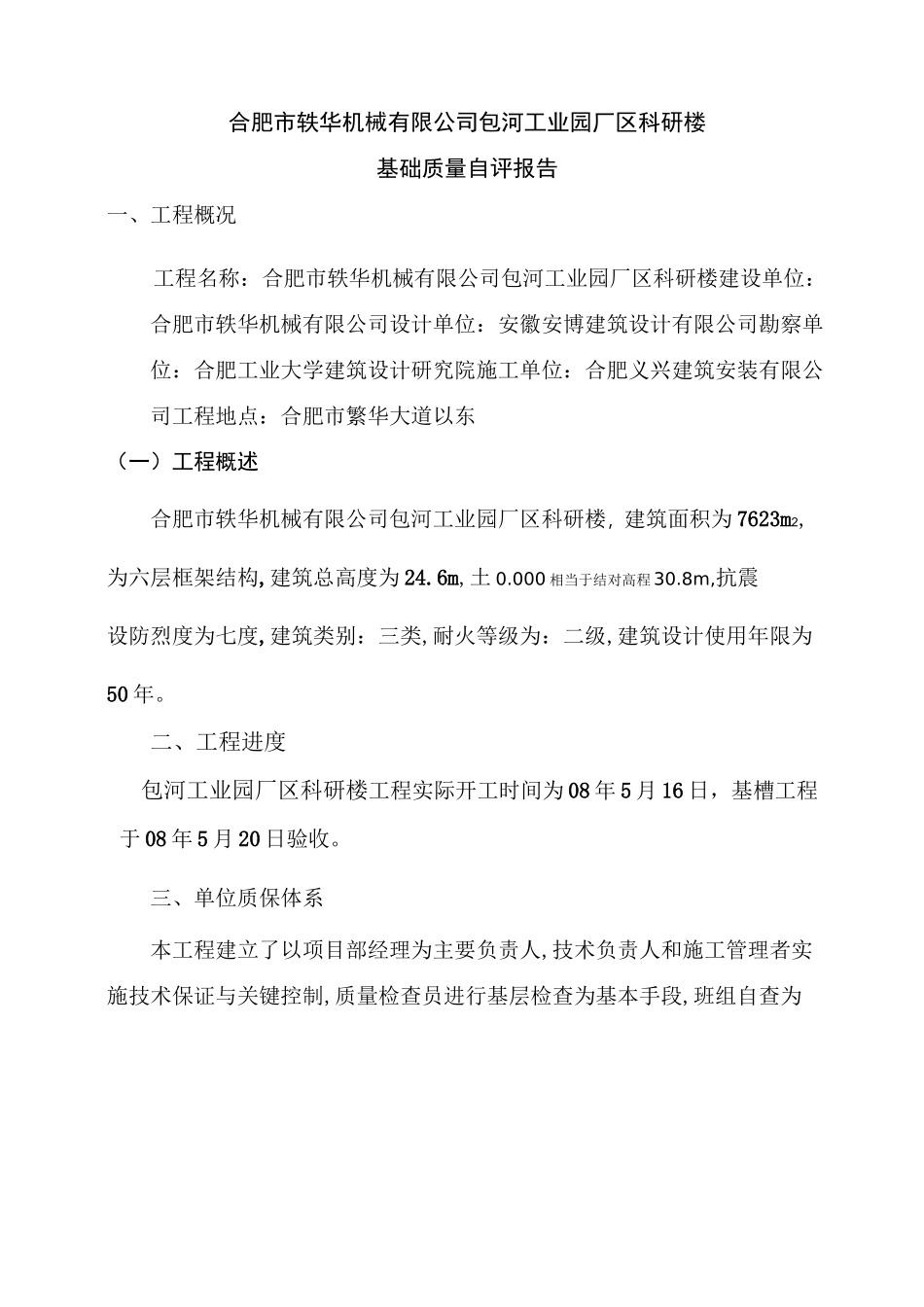 合肥市轶华机械有限公司包河工业园厂区科研楼

基础质量自评报告

一、工程概况

工程名称：合肥市轶华机械有限公司包河工业园厂区科研楼建设单位：合肥市轶华机械有限公司设计单位：安徽安博建筑设计有限公司勘察单位：合肥工业大学建筑设计研究院施工单位：合肥义兴建筑安装有限公司工程地点：合肥市繁华大道以东

（一）工程概述

合肥市轶华机械有限公司包河工业园厂区科研楼，建筑面积为7623m2，为六层框架结构，建筑总高度为24.6m，土0.000相当于结对高程30.8m，抗震设防烈度为七度，建筑类别：三类，耐火等级为：二级，建筑设计使用年限为50年。

二、工程进度

包河工业园厂区科研楼工程实际开工时间为08年5月16日，基槽工程于08年5月20日验收。

三、单位质保体系

本工程建立了以项目部经理为主要负责人，技术负责人和施工管理者实施技术保证与关键控制，质量检查员进行基层检查为基本手段，班组自查为